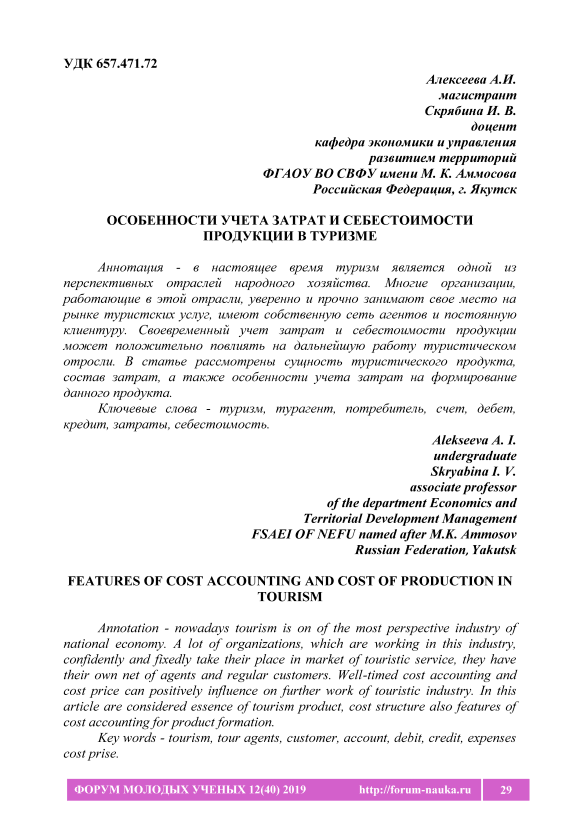 УДК 657.471.72

Алексеева А.И.
магистрант
Скрябина И. В.
доцент
кафедра экономики и управления
развитием территорий
ФГАОУ ВО СВФУ имени М. К. Аммосова
Российская Федерация, г. Якутск

ОСОБЕННОСТИ УЧЕТА ЗАТРАТ И СЕБЕСТОИМОСТИ ПРОДУКЦИИ В ТУРИЗМЕ

Аннотация - в настоящее время туризм является одной из перспективных отраслей народного хозяйства. Многие организации, работающие в этой отрасли, уверенно и прочно занимают свое место на рынке туристских услуг, имеют собственную сеть агентов и постоянную клиентуру. Своевременный учет затрат и себестоимости продукции может положительно повлиять на дальнейшую работу туристическом отросли. В статье рассмотрены сущность туристического продукта, состав затрат, а также особенности учета затрат на формирование данного продукта.

Ключевые слова - туризм, турагент, потребитель, счет, дебет, кредит, затраты, себестоимость.

Alekseeva A. I.
undergraduate
Skryabina I. V.
associate professor
of the department Economics and
Territorial Development Management
FSAEI OF NEFU named after M.K. Ammosov
Russian Federation, Yakutsk

FEATURES OF COST ACCOUNTING AND COST OF PRODUCTION IN TOURISM

Annotation - nowadays tourism is on of the most perspective industry of national economy. A lot of organizations, which are working in this industry, confidently and fixedly take their place in market of touristic service, they have their own net of agents and regular customers. Well-timed cost accounting and cost price can positively influence on further work of touristic industry. In this article are considered essence of tourism product, cost structure also features of cost accounting for product formation.

Key words - tourism, tour agents, customer, account, debit, credit, expenses cost prise.

ФОРУМ МОЛОДЫХ УЧЕНЫХ 12(40) 2019 http://forum-nauka.ru 29